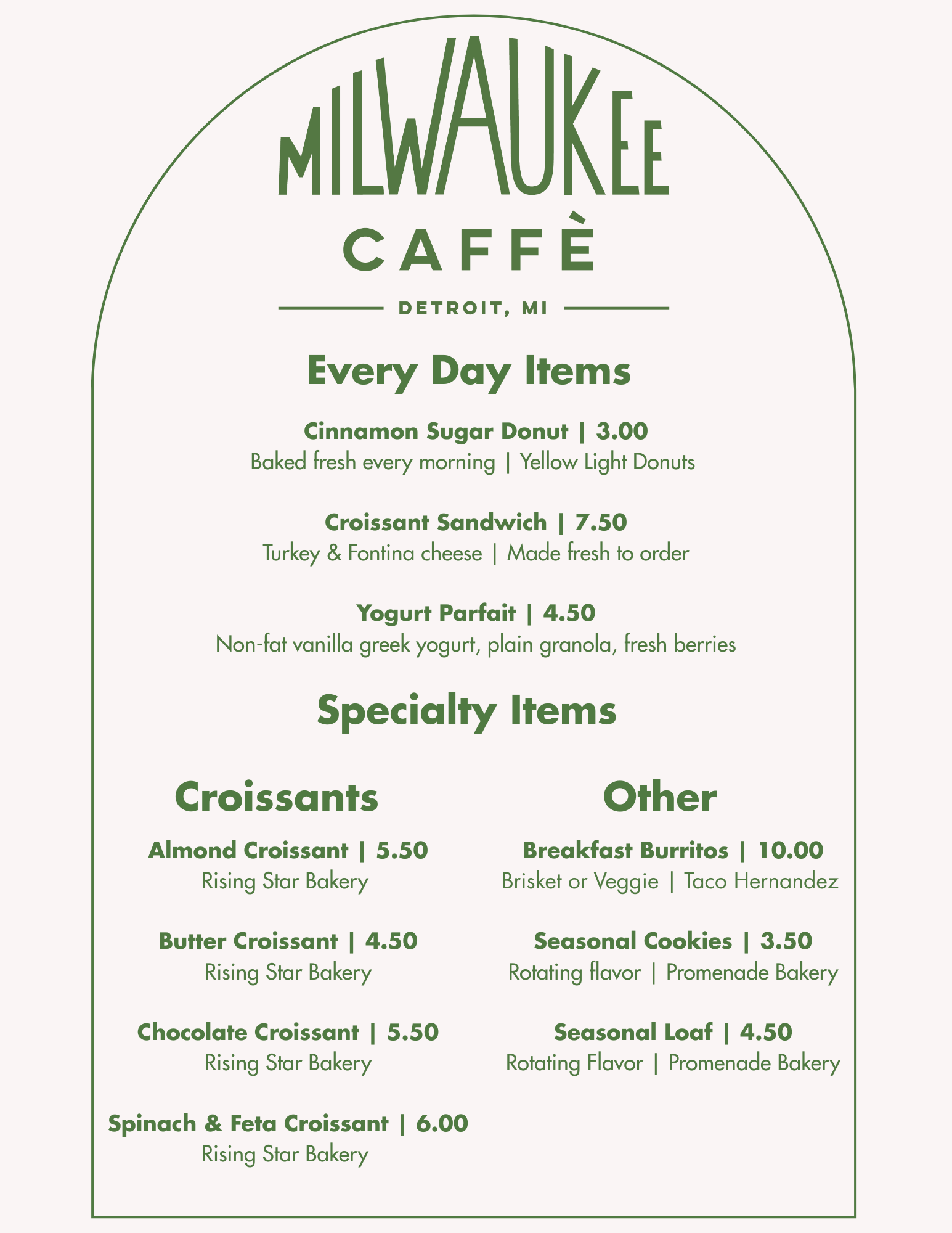 MILWAUKEE

CAFFÈ

DETROIT, MI

Every Day Items

Cinnamon Sugar Donut | 3.00
Baked fresh every morning | Yellow Light Donuts

Croissant Sandwich | 7.50
Turkey & Fontina cheese | Made fresh to order

Yogurt Parfait | 4.50
Non-fat vanilla greek yogurt, plain granola, fresh berries

Specialty Items

Croissants

Almond Croissant | 5.50
Rising Star Bakery

Butter Croissant | 4.50
Rising Star Bakery

Chocolate Croissant | 5.50
Rising Star Bakery

Spinach & Feta Croissant | 6.00
Rising Star Bakery

Other

Breakfast Burritos | 10.00
Brisket or Veggie | Taco Hernandez

Seasonal Cookies | 3.50
Rotating flavor | Promenade Bakery

Seasonal Loaf | 4.50
Rotating Flavor | Promenade Bakery